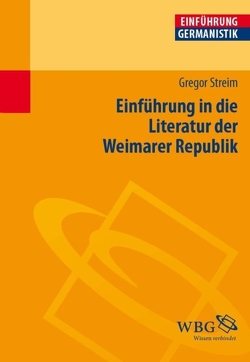 EINFÜHRUNG
GERMANISTIK

Gregor Streim

Einführung in die Literatur der Weimarer Republik

WBG
Wissen verbindet